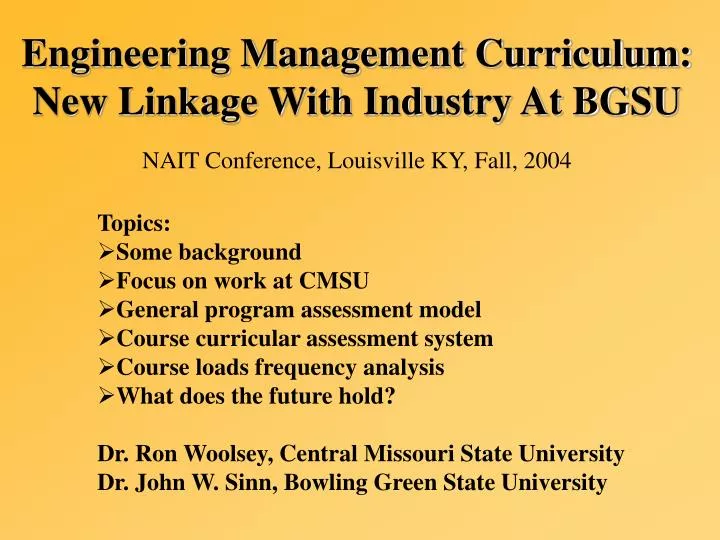 Engineering Management Curriculum: New Linkage With Industry At BGSU

NAIT Conference, Louisville KY, Fall, 2004

Topics:
➢Some background
➢Focus on work at CMSU
➢General program assessment model
➢Course curricular assessment system
➢Course loads frequency analysis
➢What does the future hold?

Dr. Ron Woolsey, Central Missouri State University
Dr. John W. Sinn, Bowling Green State University